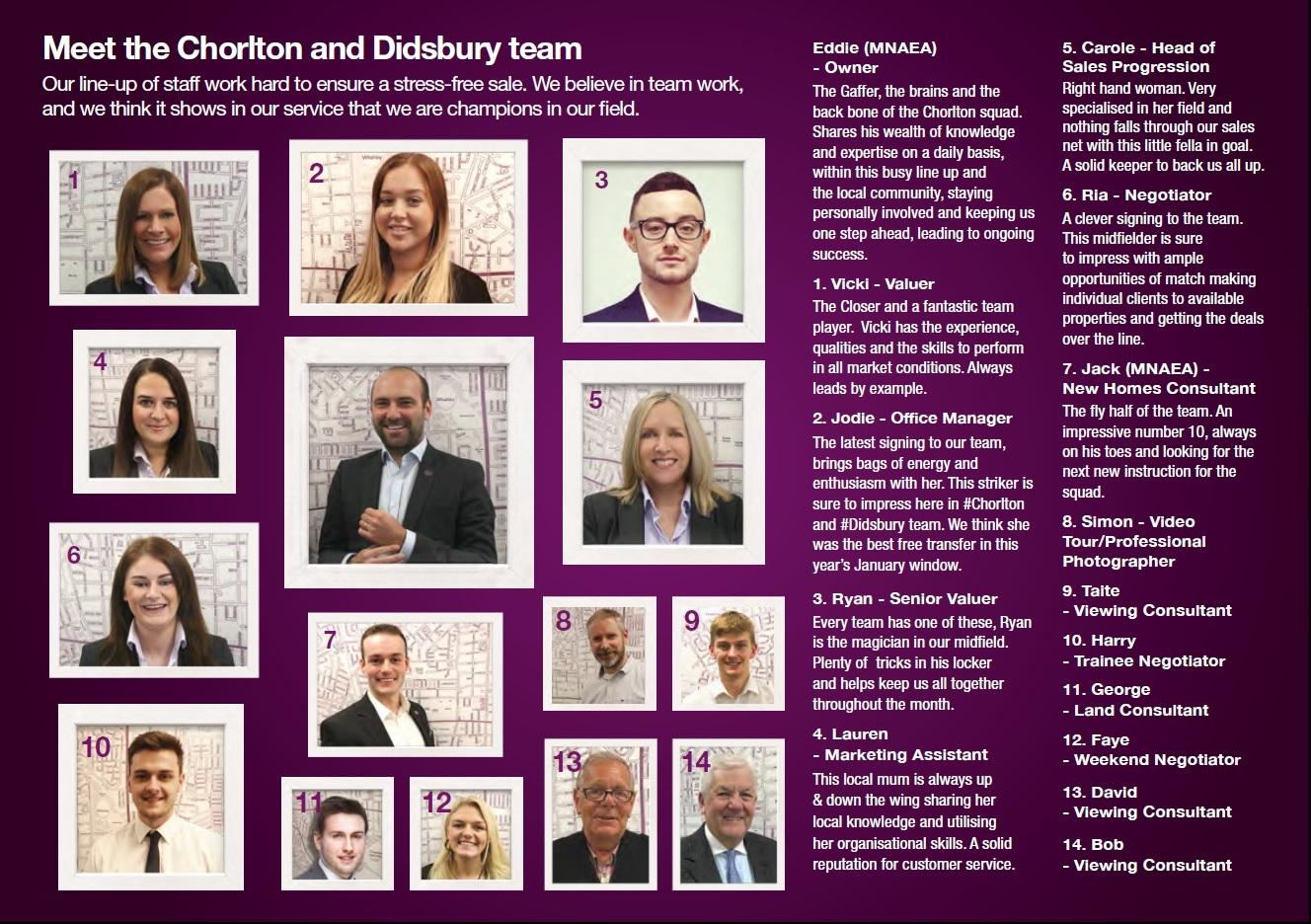 Meet the Chorlton and Didsbury team

Our line-up of staff work hard to ensure a stress-free sale. We believe in team work, and we think it shows in our service that we are champions in our field.

1

2

3

4

5

6

7

8

9

10

11

12

13

14

Eddie (MNAEA) - Owner
The Gaffer, the brains and the back bone of the Chorlton squad. Shares his wealth of knowledge and expertise on a daily basis, within this busy line up and the local community, staying personally involved and keeping us one step ahead, leading to ongoing success.

1. Vicki - Valuer
The Closer and a fantastic team player. Vicki has the experience, qualities and the skills to perform in all market conditions. Always leads by example.

2. Jodie - Office Manager
The latest signing to our team, brings bags of energy and enthusiasm with her. This striker is sure to impress here in #Chorlton and #Didsbury team. We think she was the best free transfer in this year's January window.

3. Ryan - Senior Valuer
Every team has one of these, Ryan is the magician in our midfield. Plenty of tricks in his locker and helps keep us all together throughout the month.

4. Lauren - Marketing Assistant
This local mum is always up & down the wing sharing her local knowledge and utilising her organisational skills. A solid reputation for customer service.

5. Carole - Head of Sales Progression
Right hand woman. Very specialised in her field and nothing falls through our sales net with this little fella in goal. A solid keeper to back us all up.

6. Ria - Negotiator
A clever signing to the team. This midfielder is sure to impress with ample opportunities of match making individual clients to available properties and getting the deals over the line.

7. Jack (MNAEA) - New Homes Consultant
The fly half of the team. An impressive number 10, always on his toes and looking for the next new instruction for the squad.

8. Simon - Video Tour/Professional Photographer

9. Taite - Viewing Consultant

10. Harry - Trainee Negotiator

11. George - Land Consultant

12. Faye - Weekend Negotiator

13. David - Viewing Consultant

14. Bob - Viewing Consultant